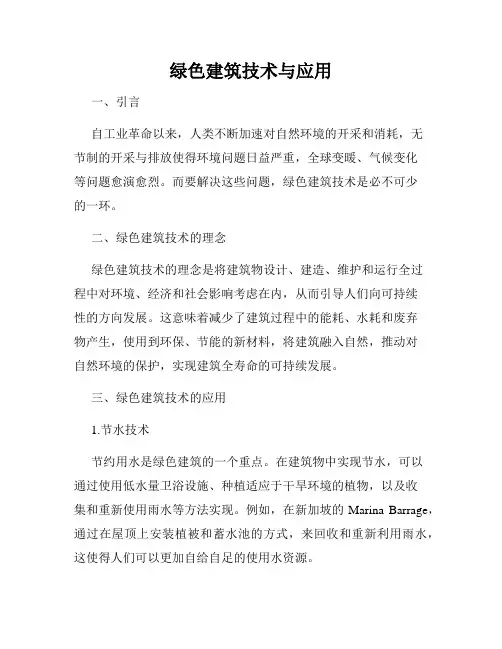 绿色建筑技术与应用

一、引言

自工业革命以来，人类不断加速对自然环境的开采和消耗，无节制的开采与排放使得环境问题日益严重，全球变暖、气候变化等问题愈演愈烈。而要解决这些问题，绿色建筑技术是必不可少的一环。

二、绿色建筑技术的理念

绿色建筑技术的理念是将建筑物设计、建造、维护和运行全过程中对环境、经济和社会影响考虑在内，从而引导人们向可持续性的方向发展。这意味着减少了建筑过程中的能耗、水耗和废弃物产生，使用到环保、节能的新材料，将建筑融入自然，推动对自然环境的保护，实现建筑全寿命的可持续发展。

三、绿色建筑技术的应用

1.节水技术

节约用水是绿色建筑的一个重点。在建筑物中实现节水，可以通过使用低水量卫浴设施、种植适应于干旱环境的植物，以及收集和重新使用雨水等方法实现。例如，在新加坡的 Marina Barrage，通过在屋顶上安装植被和蓄水池的方式，来回收和重新利用雨水，这使得人们可以更加自给自足的使用水资源。